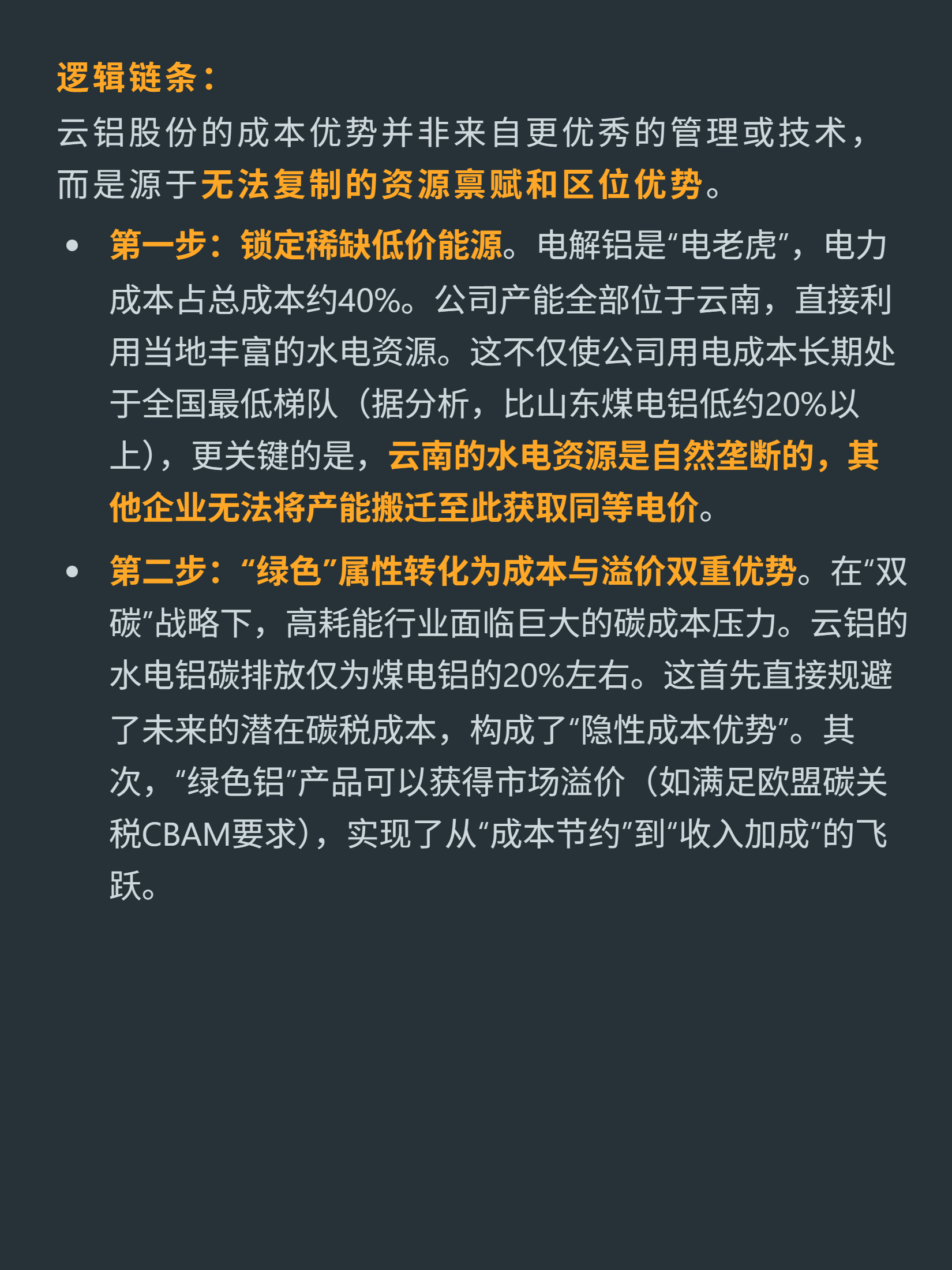 逻辑链条：
云铝股份的成本优势并非来自更优秀的管理或技术，而是源于无法复制的资源禀赋和区位优势。

• 第一步：锁定稀缺低价能源。电解铝是“电老虎”，电力成本占总成本约40%。公司产能全部位于云南，直接利用当地丰富的水电资源。这不仅使公司用电成本长期处于全国最低梯队（据分析，比山东煤电铝低约20%以上），更关键的是，云南的水电资源是自然垄断的，其他企业无法将产能搬迁至此获取同等电价。
• 第二步：“绿色”属性转化为成本与溢价双重优势。在“双碳”战略下，高耗能行业面临巨大的碳成本压力。云铝的水电铝碳排放仅为煤电铝的20%左右。这首先直接规避了未来的潜在碳税成本，构成了“隐性成本优势”。其次，“绿色铝”产品可以获得市场溢价（如满足欧盟碳关税CBAM要求），实现了从“成本节约”到“收入加成”的飞跃。